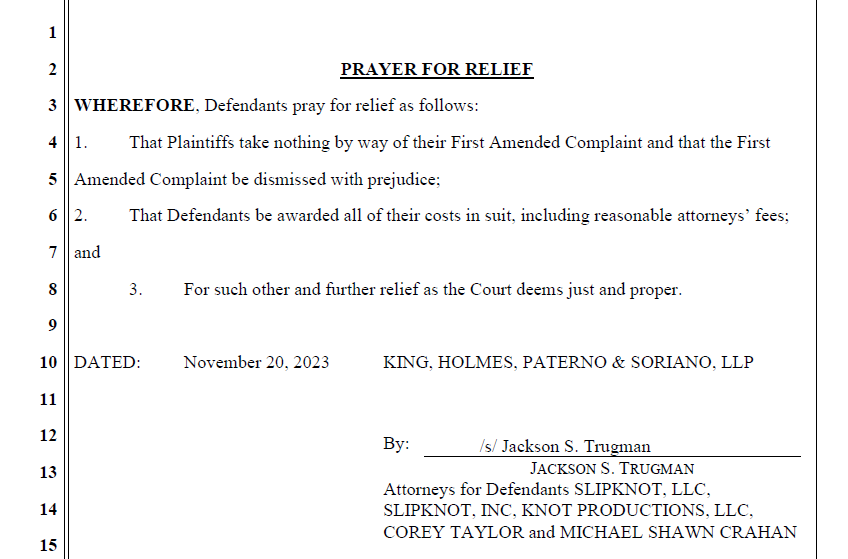 1
2 PRAYER FOR RELIEF
3 WHEREFORE, Defendants pray for relief as follows:
4 1. That Plaintiffs take nothing by way of their First Amended Complaint and that the First
5 Amended Complaint be dismissed with prejudice;
6 2. That Defendants be awarded all of their costs in suit, including reasonable attorneys' fees;
7 and
8 3. For such other and further relief as the Court deems just and proper.
9
10 DATED: November 20, 2023 KING, HOLMES, PATERNO & SORIANO, LLP
11
12 By: /s/ Jackson S. Trugman
13 JACKSON S. TRUGMAN
Attorneys for Defendants SLIPKNOT, LLC,
14 SLIPKNOT, INC, KNOT PRODUCTIONS, LLC,
COREY TAYLOR and MICHAEL SHAWN CRAHAN
15